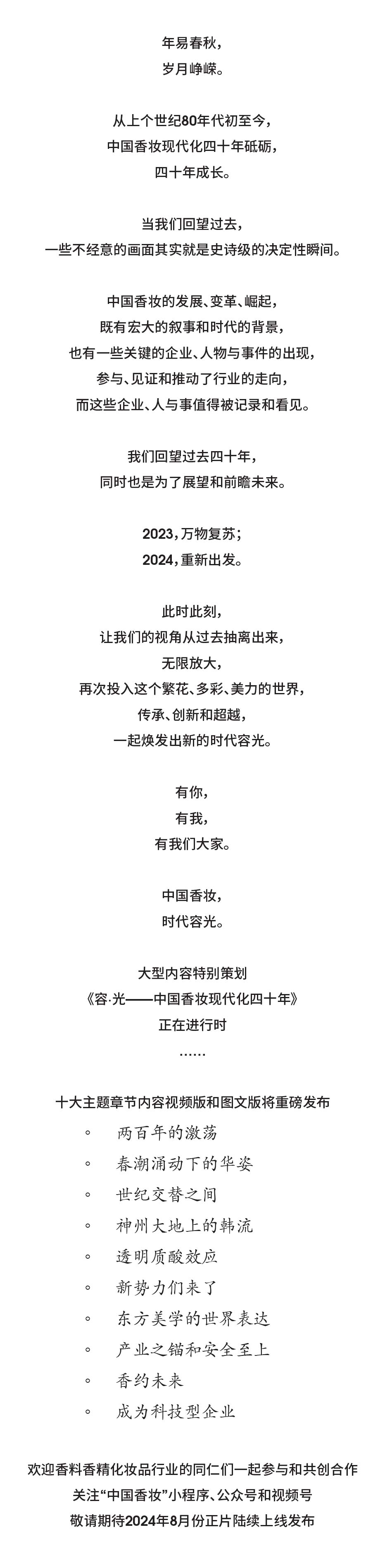 年易春秋，
岁月峥嵘。

从上个世纪80年代初至今，
中国香妆现代化四十年砥砺，
四十年成长。

当我们回望过去，
一些不经意的画面其实就是史诗级的决定性瞬间。

中国香妆的发展、变革、崛起，
既有宏大的叙事和时代的背景，
也有一些关键的企业、人物与事件的出现，
参与、见证和推动了行业的走向，
而这些企业、人与事值得被记录和看见。

我们回望过去四十年，
同时也是为了展望和前瞻未来。

2023，万物复苏；
2024，重新出发。

此时此刻，
让我们的视角从过去抽离出来，
无限放大，
再次投入这个繁花、多彩、美力的世界，
传承、创新和超越，
一起焕发出新的时代容光。

有你，
有我，
有我们大家。

中国香妆，
时代容光。

大型内容特别策划
《容·光——中国香妆现代化四十年》
正在进行时
……

十大主题章节内容视频版和图文版将重磅发布
◦ 两百年的激荡
◦ 春潮涌动下的华姿
◦ 世纪交替之间
◦ 神州大地上的韩流
◦ 透明质酸效应
◦ 新势力们来了
◦ 东方美学的世界表达
◦ 产业之锚和安全至上
◦ 香约未来
◦ 成为科技型企业

欢迎香料香精化妆品行业的同仁们一起参与和共创合作
关注“中国香妆”小程序、公众号和视频号
敬请期待2024年8月份正片陆续上线发布